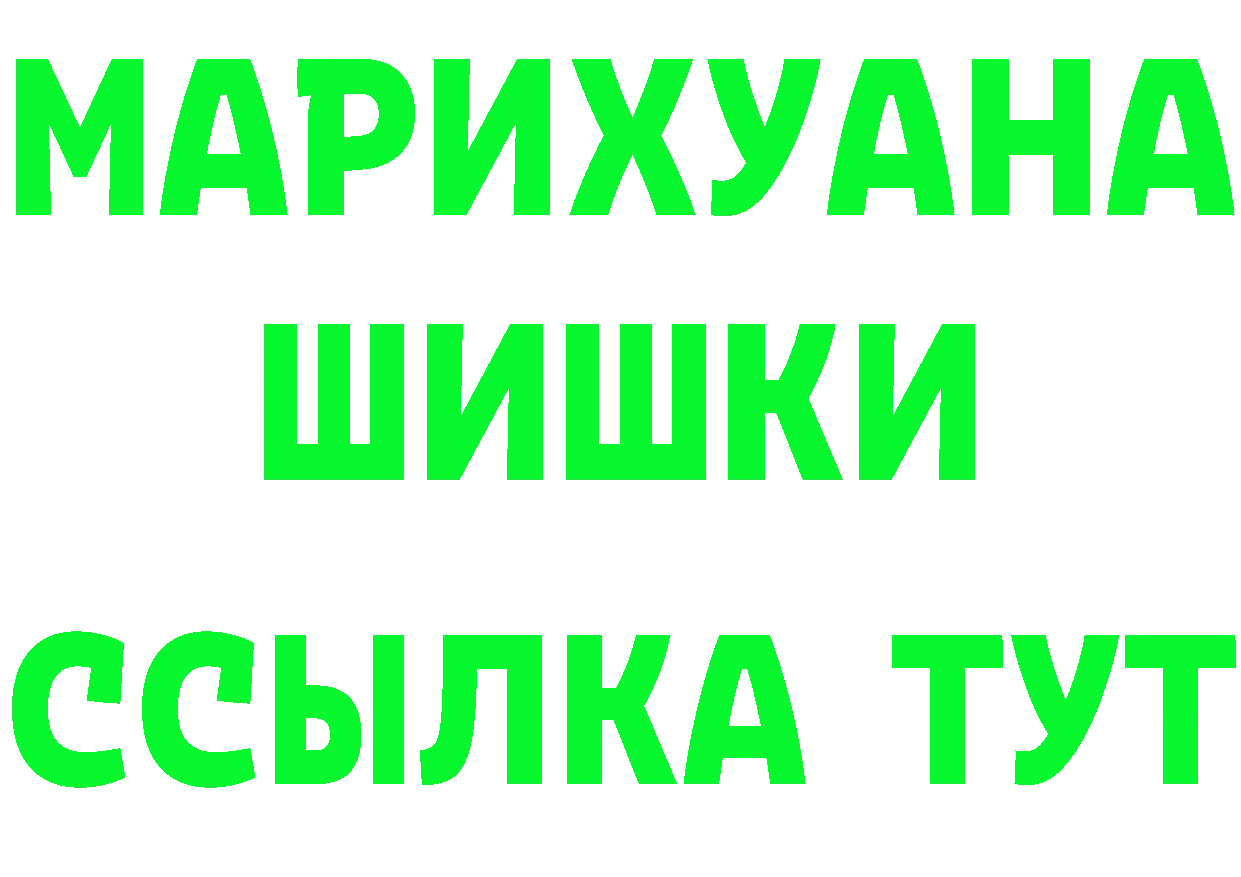 МАРИХУАНА
ШИШКИ
ССЫЛКА ТУТ